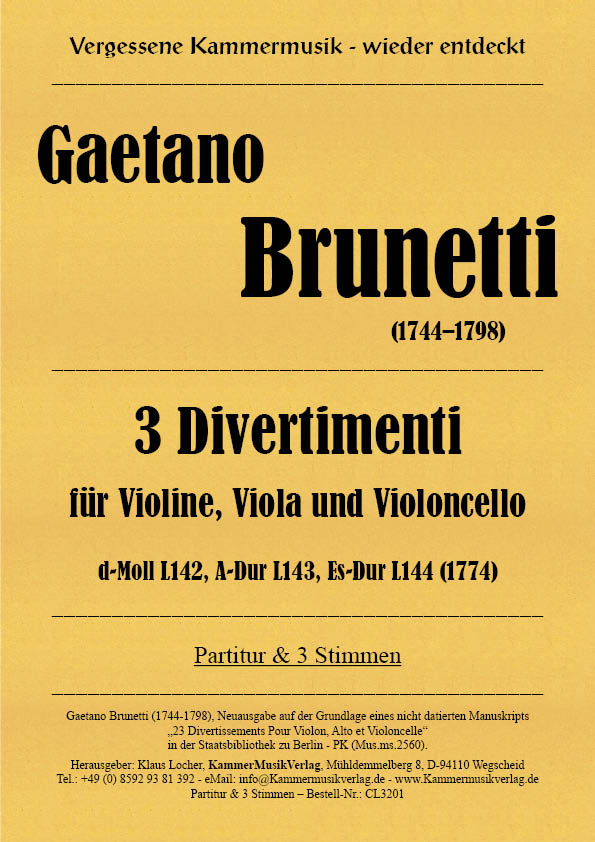 Vergessene Kammermusik - wieder entdeckt

Gaetano

Brunetti

(1744–1798)

3 Divertimenti

für Violine, Viola und Violoncello

d-Moll L142, A-Dur L143, Es-Dur L144 (1774)

Partitur & 3 Stimmen

Gaetano Brunetti (1744-1798), Neuausgabe auf der Grundlage eines nicht datierten Manuskripts „23 Divertissements Pour Violon, Alto et Violoncelle“ in der Staatsbibliothek zu Berlin - PK (Mus.ms.2560).

Herausgeber: Klaus Locher, KammerMusikVerlag, Mühldemmelberg 8, D-94110 Wegscheid
Tel.: +49 (0) 8592 93 81 392 - eMail: info@Kammermusikverlag.de - www.Kammermusikverlag.de
Partitur & 3 Stimmen – Bestell-Nr.: CL3201